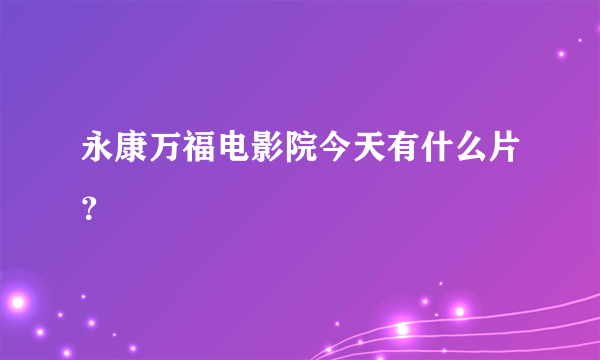 永康万福电影院今天有什么片？